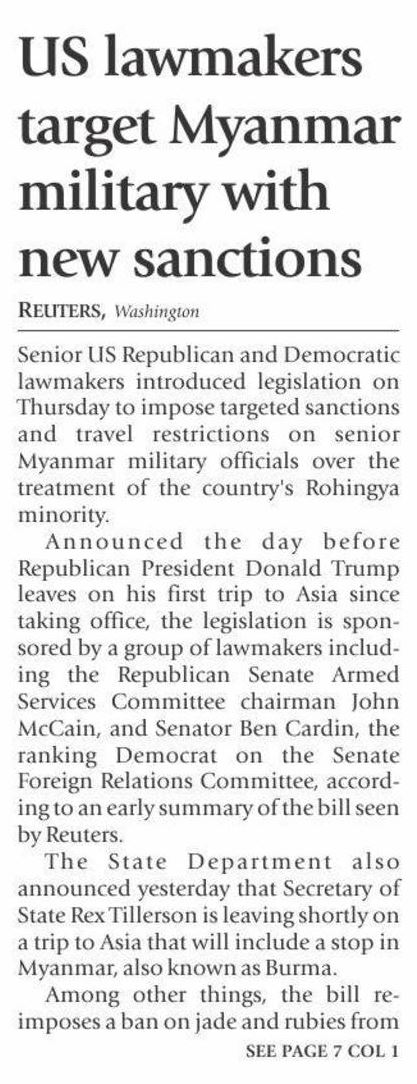 US lawmakers target Myanmar military with new sanctions

REUTERS, Washington

Senior US Republican and Democratic lawmakers introduced legislation on Thursday to impose targeted sanctions and travel restrictions on senior Myanmar military officials over the treatment of the country's Rohingya minority.

Announced the day before Republican President Donald Trump leaves on his first trip to Asia since taking office, the legislation is sponsored by a group of lawmakers including the Republican Senate Armed Services Committee chairman John McCain, and Senator Ben Cardin, the ranking Democrat on the Senate Foreign Relations Committee, according to an early summary of the bill seen by Reuters.

The State Department also announced yesterday that Secretary of State Rex Tillerson is leaving shortly on a trip to Asia that will include a stop in Myanmar, also known as Burma.

Among other things, the bill reimposes a ban on jade and rubies from

SEE PAGE 7 COL 1